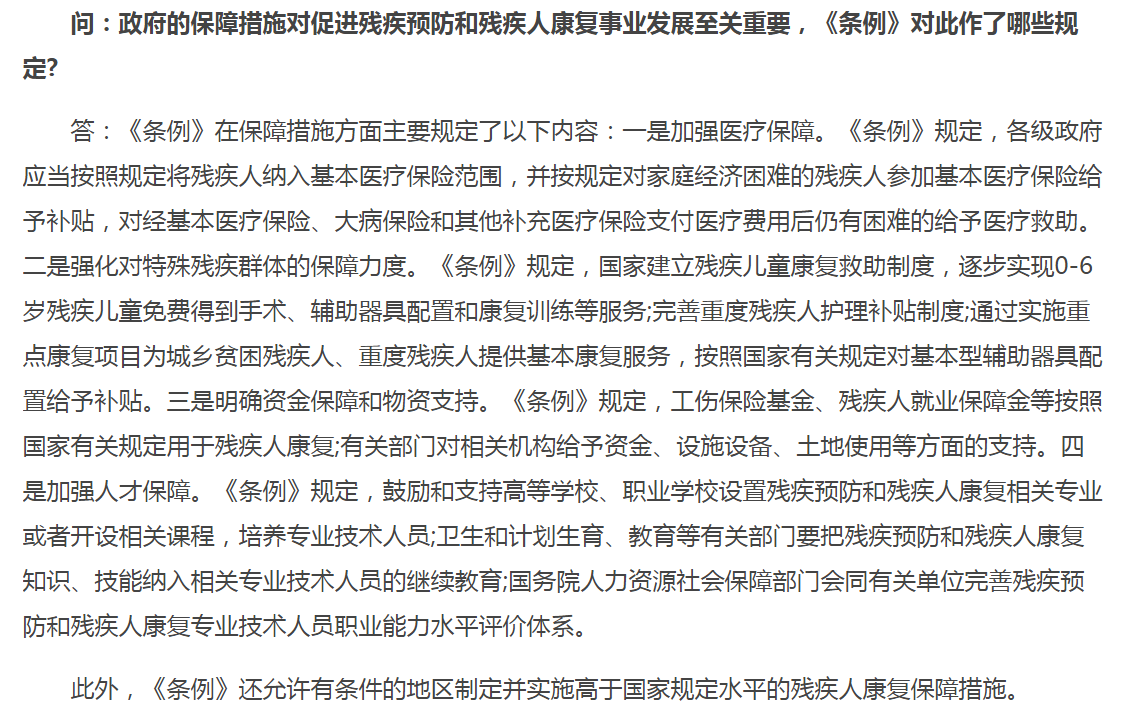 问：政府的保障措施对促进残疾预防和残疾人康复事业发展至关重要，《条例》对此作了哪些规定?

答：《条例》在保障措施方面主要规定了以下内容：一是加强医疗保障。《条例》规定，各级政府应当按照规定将残疾人纳入基本医疗保险范围，并按规定对家庭经济困难的残疾人参加基本医疗保险给予补贴，对经基本医疗保险、大病保险和其他补充医疗保险支付医疗费用后仍有困难的给予医疗救助。二是强化对特殊残疾群体的保障力度。《条例》规定，国家建立残疾儿童康复救助制度，逐步实现0-6岁残疾儿童免费得到手术、辅助器具配置和康复训练等服务;完善重度残疾人护理补贴制度;通过实施重点康复项目为城乡贫困残疾人、重度残疾人提供基本康复服务，按照国家有关规定对基本型辅助器具配置给予补贴。三是明确资金保障和物资支持。《条例》规定，工伤保险基金、残疾人就业保障金等按照国家有关规定用于残疾人康复;有关部门对相关机构给予资金、设施设备、土地使用等方面的支持。四是加强人才保障。《条例》规定，鼓励和支持高等学校、职业学校设置残疾预防和残疾人康复相关专业或者开设相关课程，培养专业技术人员;卫生和计划生育、教育等有关部门要把残疾预防和残疾人康复知识、技能纳入相关专业技术人员的继续教育;国务院人力资源社会保障部门会同有关单位完善残疾预防和残疾人康复专业技术人员职业能力水平评价体系。

此外，《条例》还允许有条件的地区制定并实施高于国家规定水平的残疾人康复保障措施。